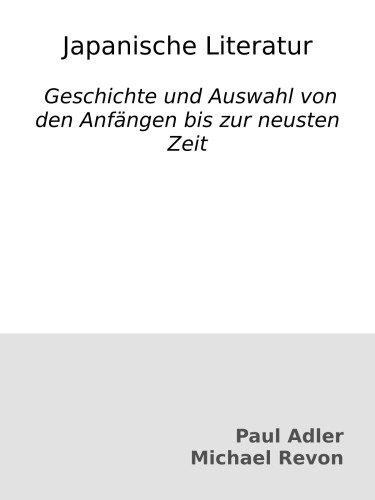 Japanische Literatur

Geschichte und Auswahl von den Anfängen bis zur neusten Zeit

Paul Adler
Michael Revon